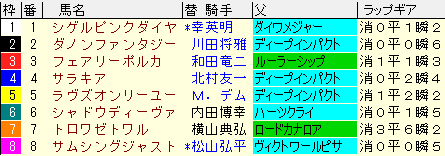 | 枠 | 番 | 馬名 | 替 騎手 | 父 | ラップギア |
|---|---|---|---|---|---|
| 1 | 1 | シゲルピンクダイヤ | *幸英明 | ダイワメジャー | 消０平１瞬２ |
| 2 | 2 | ダノンファンタジー | 川田将雅 | ディープインパクト | 消０平０瞬６ |
| 3 | 3 | フェアリーポルカ | 和田竜二 | ルーラーシップ | 消１平１瞬３ |
| 4 | 4 | サラキア | 北村友一 | ディープインパクト | 消０平２瞬４ |
| 5 | 5 | ラヴズオンリーユー | Ｍ．デム | ディープインパクト | 消１平２瞬２ |
| 6 | 6 | シャドウディーヴァ | 内田博幸 | ハーツクライ | 消０平１瞬５ |
| 7 | 7 | トロワゼトワル | 横山典弘 | ロードカナロア | 消３平６瞬２ |
| 8 | 8 | サムシングジャスト | *松山弘平 | ヴィクトワールピサ | 消０平０瞬５ |